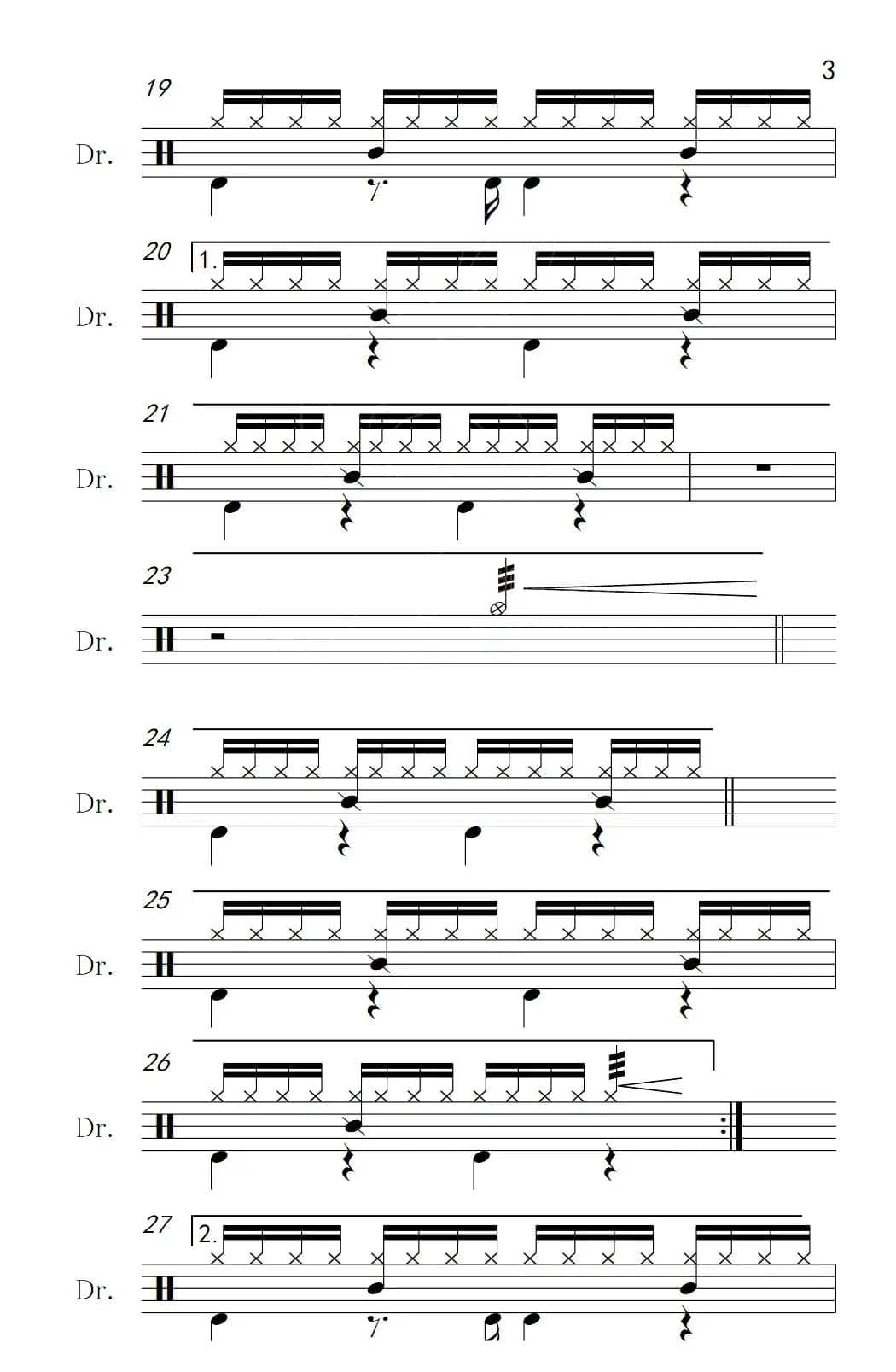 3

19
Dr.

20
1.
Dr.

21
Dr.

23
Dr.

24
Dr.

25
Dr.

26
Dr.

27
2.
Dr.